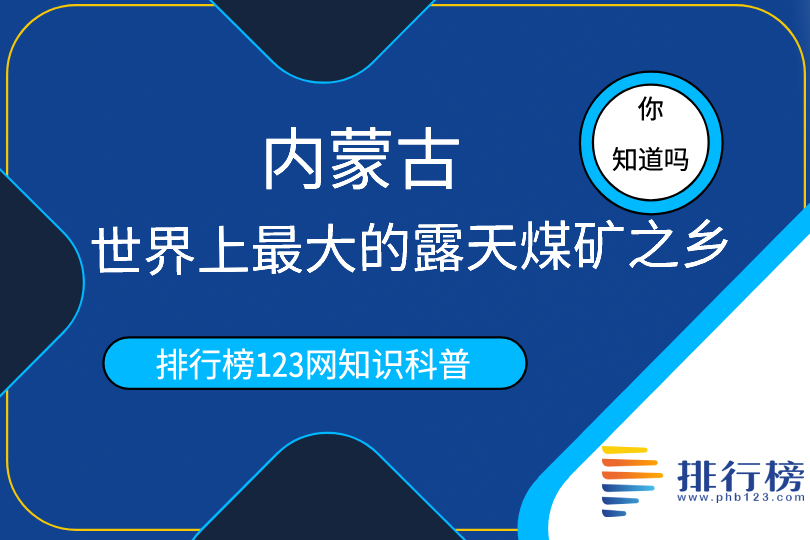 你
知道吗

内蒙古
世界上最大的露天煤矿之乡

排行榜123网知识科普

排行榜
www.phb123.com